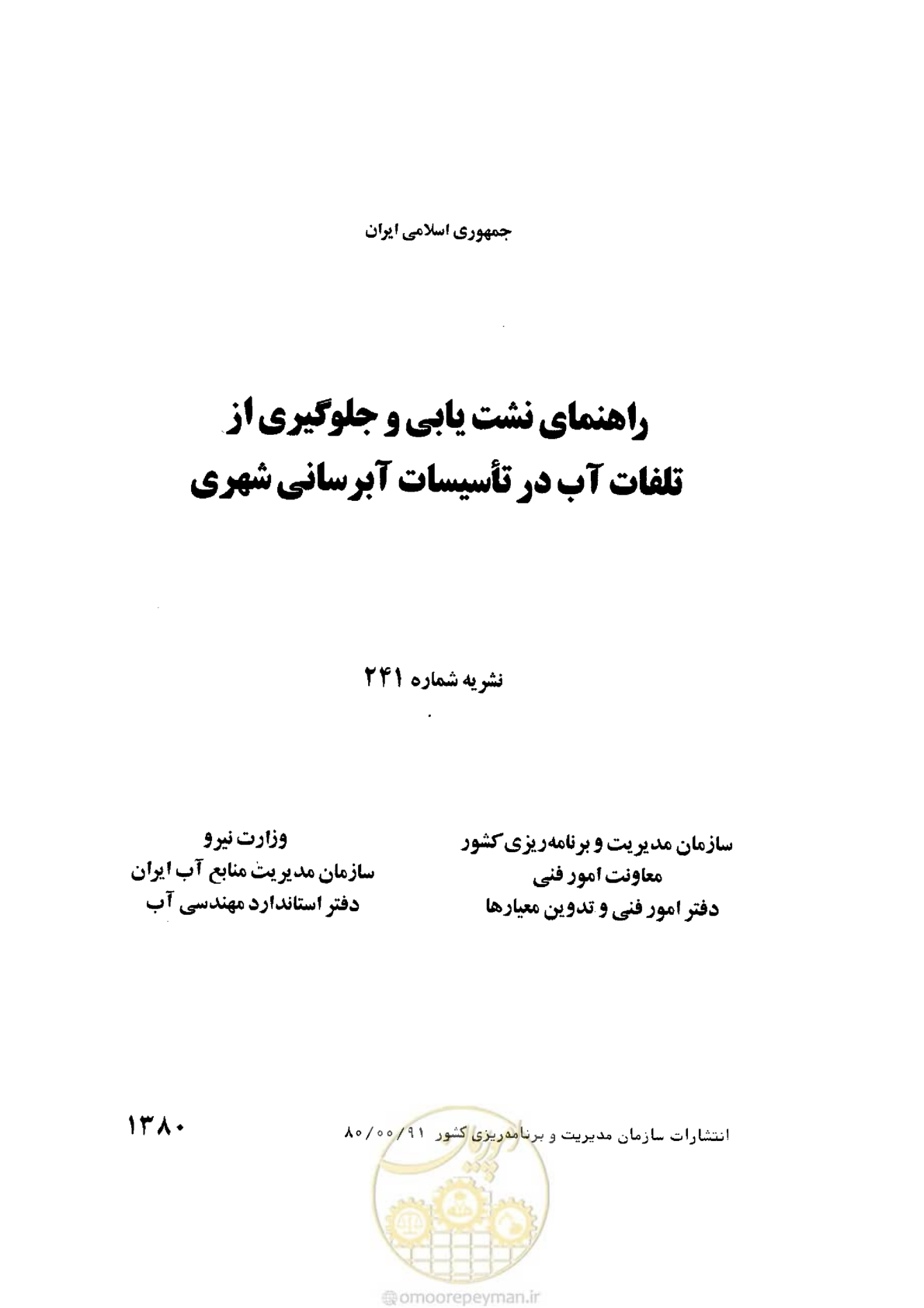 جمهوری اسلامی ایران

راهنمای نشت یابی و جلوگیری از
تلفات آب در تأسیسات آبرسانی شهری

نشریه شماره ۲۴۱

سازمان مدیریت و برنامه‌ریزی کشور
معاونت امور فنی
دفتر امور فنی و تدوین معیارها

وزارت نیرو
سازمان مدیریت منابع آب ایران
دفتر استاندارد مهندسی آب

انتشارات سازمان مدیریت و برنامه‌ریزی کشور ۸۰/۰۰/۹۱

۱۳۸۰

@omoorepeyman.ir